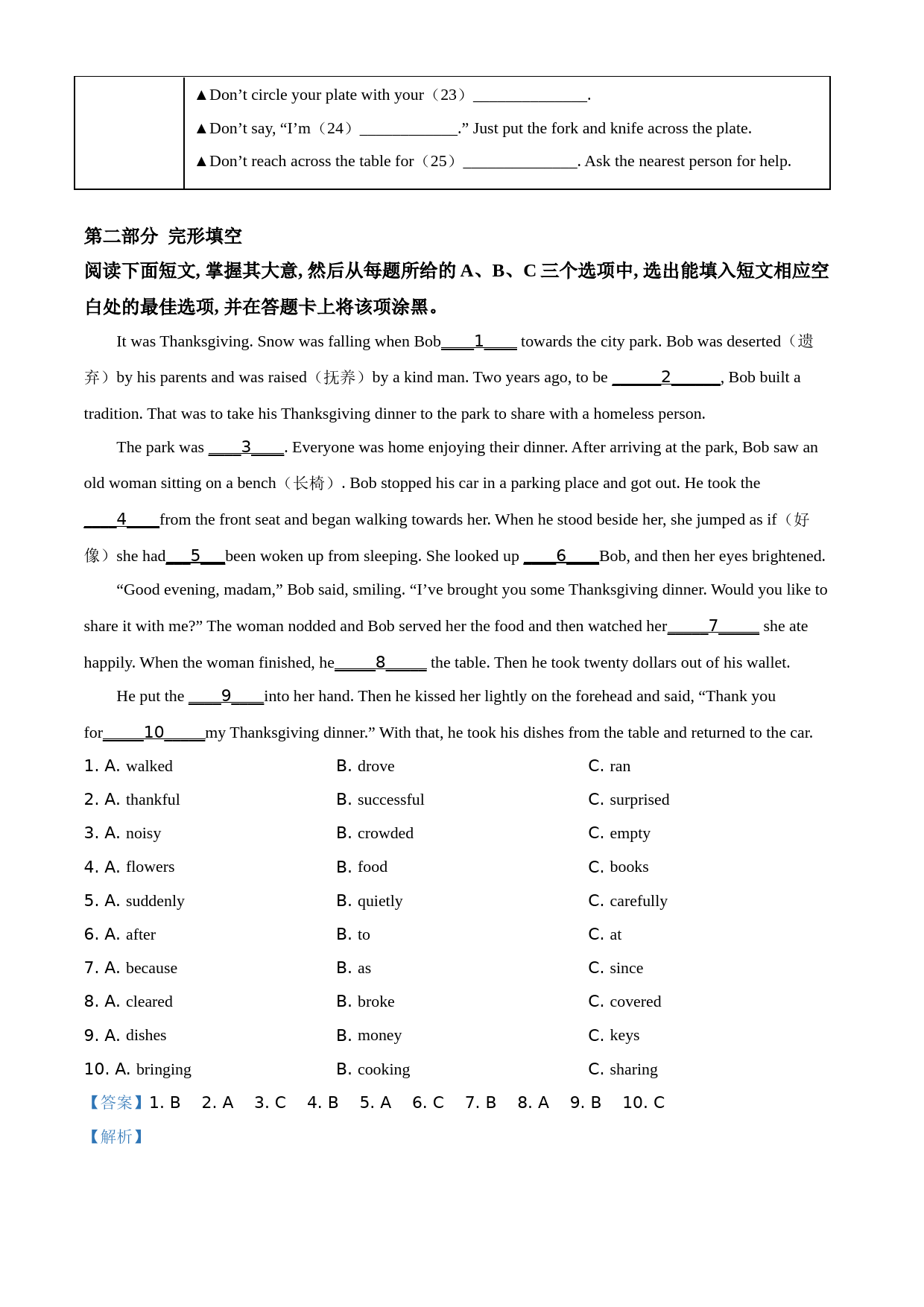 |  | ▲Don’t circle your plate with your（23）______________.<br>▲Don’t say, “I’m（24）____________.” Just put the fork and knife across the plate.<br>▲Don’t reach across the table for（25）______________. Ask the nearest person for help. |
|---|---|

第二部分 完形填空

阅读下面短文, 掌握其大意, 然后从每题所给的 A、B、C 三个选项中, 选出能填入短文相应空白处的最佳选项, 并在答题卡上将该项涂黑。

It was Thanksgiving. Snow was falling when Bob____1____ towards the city park. Bob was deserted（遗弃）by his parents and was raised（抚养）by a kind man. Two years ago, to be ______2______, Bob built a tradition. That was to take his Thanksgiving dinner to the park to share with a homeless person.

The park was ____3____. Everyone was home enjoying their dinner. After arriving at the park, Bob saw an old woman sitting on a bench（长椅）. Bob stopped his car in a parking place and got out. He took the ____4____from the front seat and began walking towards her. When he stood beside her, she jumped as if（好像）she had___5___been woken up from sleeping. She looked up ____6____Bob, and then her eyes brightened.

“Good evening, madam,” Bob said, smiling. “I’ve brought you some Thanksgiving dinner. Would you like to share it with me?” The woman nodded and Bob served her the food and then watched her_____7_____ she ate happily. When the woman finished, he_____8_____ the table. Then he took twenty dollars out of his wallet.

He put the ____9____into her hand. Then he kissed her lightly on the forehead and said, “Thank you for_____10_____my Thanksgiving dinner.” With that, he took his dishes from the table and returned to the car.

1. A. walked B. drove C. ran
2. A. thankful B. successful C. surprised
3. A. noisy B. crowded C. empty
4. A. flowers B. food C. books
5. A. suddenly B. quietly C. carefully
6. A. after B. to C. at
7. A. because B. as C. since
8. A. cleared B. broke C. covered
9. A. dishes B. money C. keys
10. A. bringing B. cooking C. sharing

【答案】1. B 2. A 3. C 4. B 5. A 6. C 7. B 8. A 9. B 10. C

【解析】